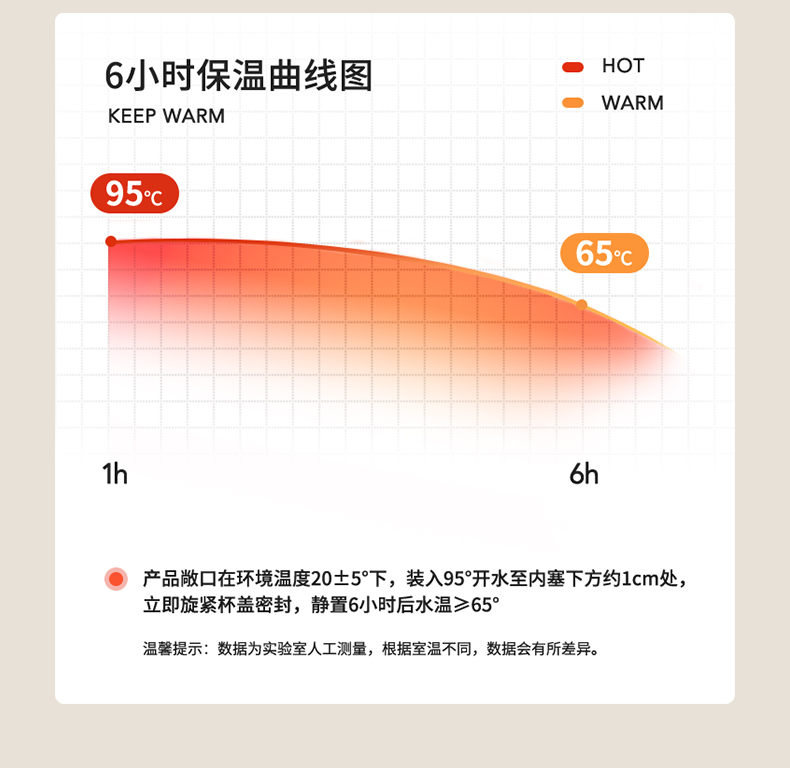 6小时保温曲线图
KEEP WARM

HOT
WARM

95℃

65℃

1h
6h

产品敞口在环境温度20±5°下，装入95°开水至内塞下方约1cm处，立即旋紧杯盖密封，静置6小时后水温≥65°

温馨提示：数据为实验室人工测量，根据室温不同，数据会有所差异。